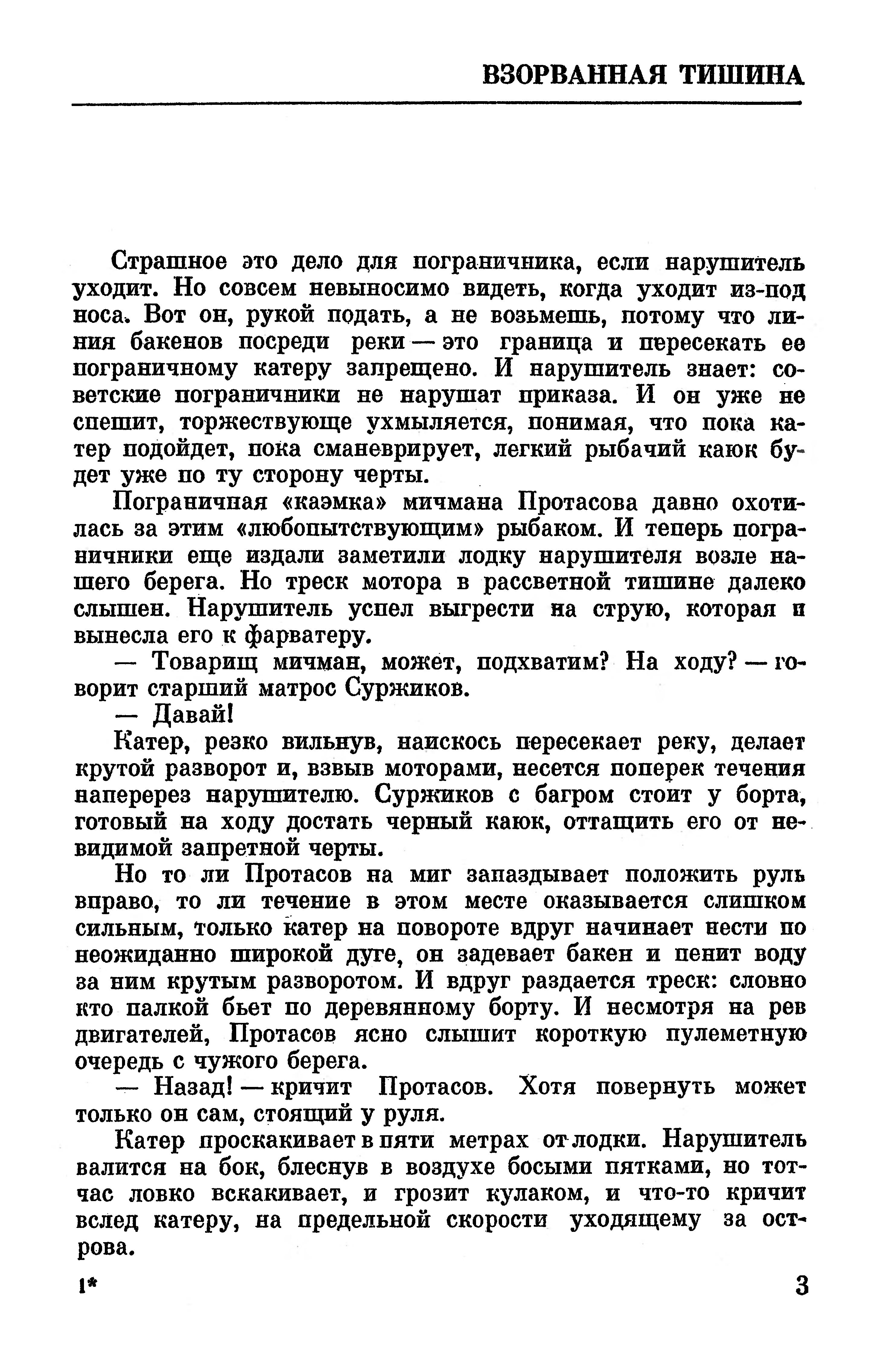 ВЗОРВАННАЯ ТИШИНА

Страшное это дело для пограничника, если нарушитель уходит. Но совсем невыносимо видеть, когда уходит из-под носа. Вот он, рукой подать, а не возьмешь, потому что линия бакенов посреди реки — это граница и пересекать ее пограничному катеру запрещено. И нарушитель знает: советские пограничники не нарушат приказа. И он уже не спешит, торжествующе ухмыляется, понимая, что пока катер подойдет, пока сманеврирует, легкий рыбачий каюк будет уже по ту сторону черты.

Пограничная «каэмка» мичмана Протасова давно охотилась за этим «любопытствующим» рыбаком. И теперь пограничники еще издали заметили лодку нарушителя возле нашего берега. Но треск мотора в рассветной тишине далеко слышен. Нарушитель успел выгрести на струю, которая и вынесла его к фарватеру.

— Товарищ мичман, может, подхватим? На ходу? — говорит старший матрос Суржиков.

— Давай!

Катер, резко вильнув, наискось пересекает реку, делает крутой разворот и, взвыв моторами, несется поперек течения наперерез нарушителю. Суржиков с багром стоит у борта, готовый на ходу достать черный каюк, оттащить его от невидимой запретной черты.

Но то ли Протасов на миг запаздывает положить руль вправо, то ли течение в этом месте оказывается слишком сильным, только катер на повороте вдруг начинает нести по неожиданно широкой дуге, он задевает бакен и пенит воду за ним крутым разворотом. И вдруг раздается треск: словно кто палкой бьет по деревянному борту. И несмотря на рев двигателей, Протасов ясно слышит короткую пулеметную очередь с чужого берега.

— Назад! — кричит Протасов. Хотя повернуть может только он сам, стоящий у руля.

Катер проскакивает в пяти метрах от лодки. Нарушитель валится на бок, блеснув в воздухе босыми пятками, но тотчас ловко вскакивает, и грозит кулаком, и что-то кричит вслед катеру, на предельной скорости уходящему за острова.

1*

3